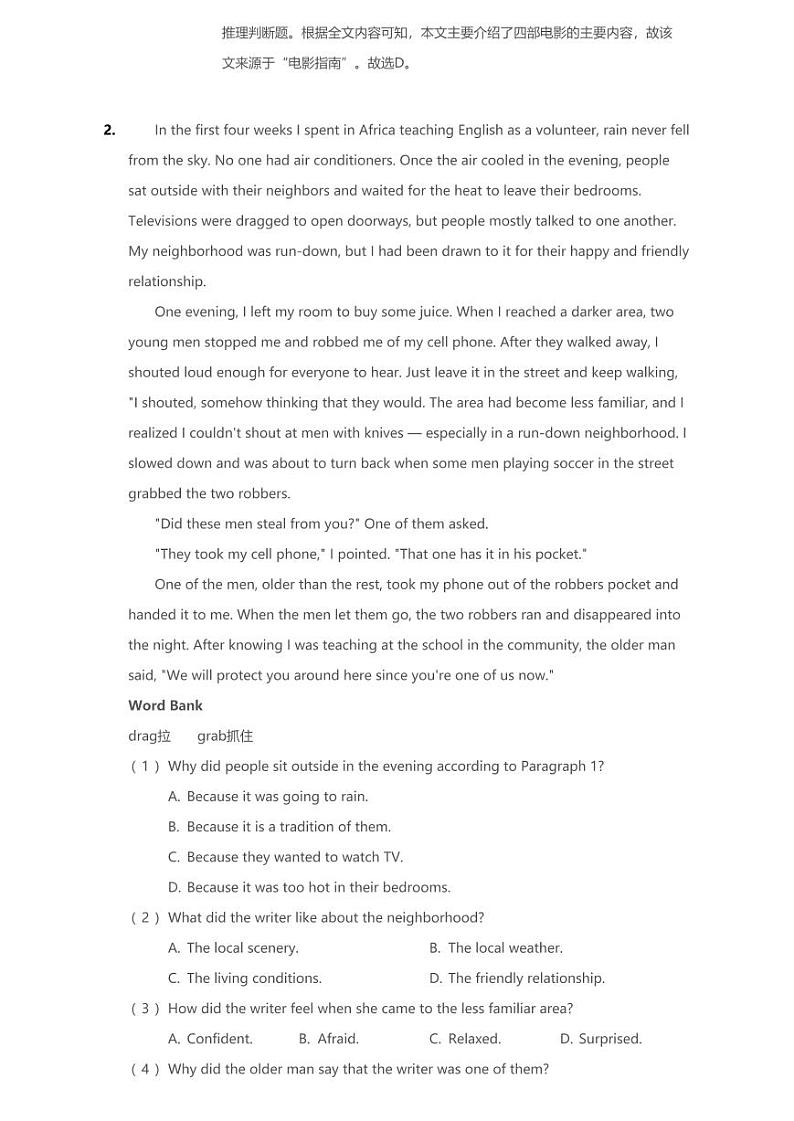 推理判断题。根据全文内容可知，本文主要介绍了四部电影的主要内容，故该文来源于“电影指南”。故选D。

2. In the first four weeks I spent in Africa teaching English as a volunteer, rain never fell from the sky. No one had air conditioners. Once the air cooled in the evening, people sat outside with their neighbors and waited for the heat to leave their bedrooms. Televisions were dragged to open doorways, but people mostly talked to one another. My neighborhood was run-down, but I had been drawn to it for their happy and friendly relationship.

One evening, I left my room to buy some juice. When I reached a darker area, two young men stopped me and robbed me of my cell phone. After they walked away, I shouted loud enough for everyone to hear. Just leave it in the street and keep walking, "I shouted, somehow thinking that they would. The area had become less familiar, and I realized I couldn't shout at men with knives — especially in a run-down neighborhood. I slowed down and was about to turn back when some men playing soccer in the street grabbed the two robbers.

"Did these men steal from you?" One of them asked.

"They took my cell phone," I pointed. "That one has it in his pocket."

One of the men, older than the rest, took my phone out of the robbers pocket and handed it to me. When the men let them go, the two robbers ran and disappeared into the night. After knowing I was teaching at the school in the community, the older man said, "We will protect you around here since you're one of us now."

Word Bank

drag拉 grab抓住

（1）Why did people sit outside in the evening according to Paragraph 1?

A. Because it was going to rain.

B. Because it is a tradition of them.

C. Because they wanted to watch TV.

D. Because it was too hot in their bedrooms.

（2）What did the writer like about the neighborhood?

A. The local scenery.

B. The local weather.

C. The living conditions.

D. The friendly relationship.

（3）How did the writer feel when she came to the less familiar area?

A. Confident.

B. Afraid.

C. Relaxed.

D. Surprised.

（4）Why did the older man say that the writer was one of them?